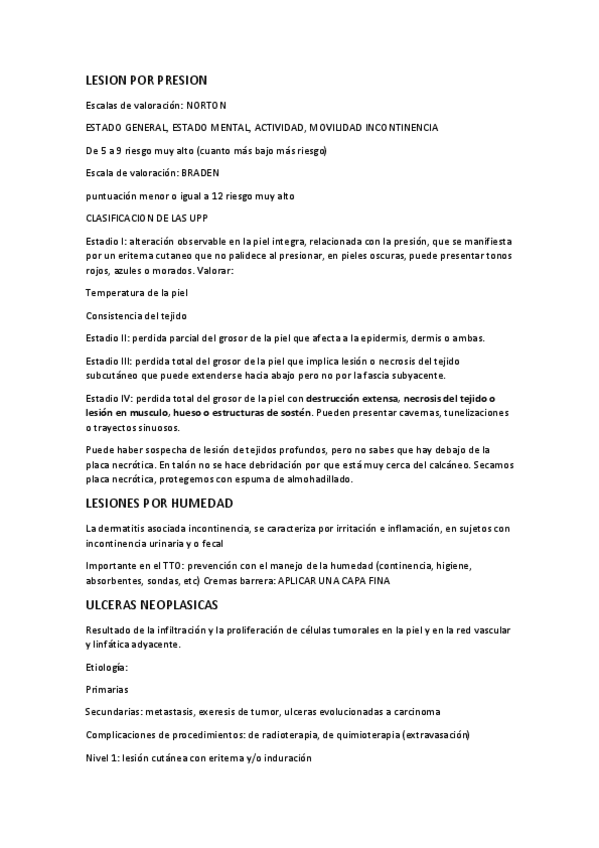 LESION POR PRESION

Escalas de valoración: NORTON

ESTADO GENERAL, ESTADO MENTAL, ACTIVIDAD, MOVILIDAD INCONTINENCIA

De 5 a 9 riesgo muy alto (cuanto más bajo más riesgo)

Escala de valoración: BRADEN

puntuación menor o igual a 12 riesgo muy alto

CLASIFICACION DE LAS UPP

Estadio I: alteración observable en la piel integra, relacionada con la presión, que se manifiesta por un eritema cutaneo que no palidece al presionar, en pieles oscuras, puede presentar tonos rojos, azules o morados. Valorar:

Temperatura de la piel

Consistencia del tejido

Estadio II: perdida parcial del grosor de la piel que afecta a la epidermis, dermis o ambas.

Estadio III: perdida total del grosor de la piel que implica lesión o necrosis del tejido subcutáneo que puede extenderse hacia abajo pero no por la fascia subyacente.

Estadio IV: perdida total del grosor de la piel con destrucción extensa, necrosis del tejido o lesión en musculo, hueso o estructuras de sostén. Pueden presentar cavernas, tunelizaciones o trayectos sinuosos.

Puede haber sospecha de lesión de tejidos profundos, pero no sabes que hay debajo de la placa necrótica. En talón no se hace debridación por que está muy cerca del calcáneo. Secamos placa necrótica, protegemos con espuma de almohadillado.

LESIONES POR HUMEDAD

La dermatitis asociada incontinencia, se caracteriza por irritación e inflamación, en sujetos con incontinencia urinaria y o fecal

Importante en el TTO: prevención con el manejo de la humedad (continencia, higiene, absorbentes, sondas, etc) Cremas barrera: APLICAR UNA CAPA FINA

ULCERAS NEOPLASICAS

Resultado de la infiltración y la proliferación de células tumorales en la piel y en la red vascular y linfática adyacente.

Etiología:

Primarias

Secundarias: metastasis, exeresis de tumor, ulceras evolucionadas a carcinoma

Complicaciones de procedimientos: de radioterapia, de quimioterapia (extravasación)

Nivel 1: lesión cutánea con eritema y/o induración